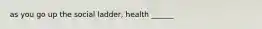 as you go up the social ladder, health ______